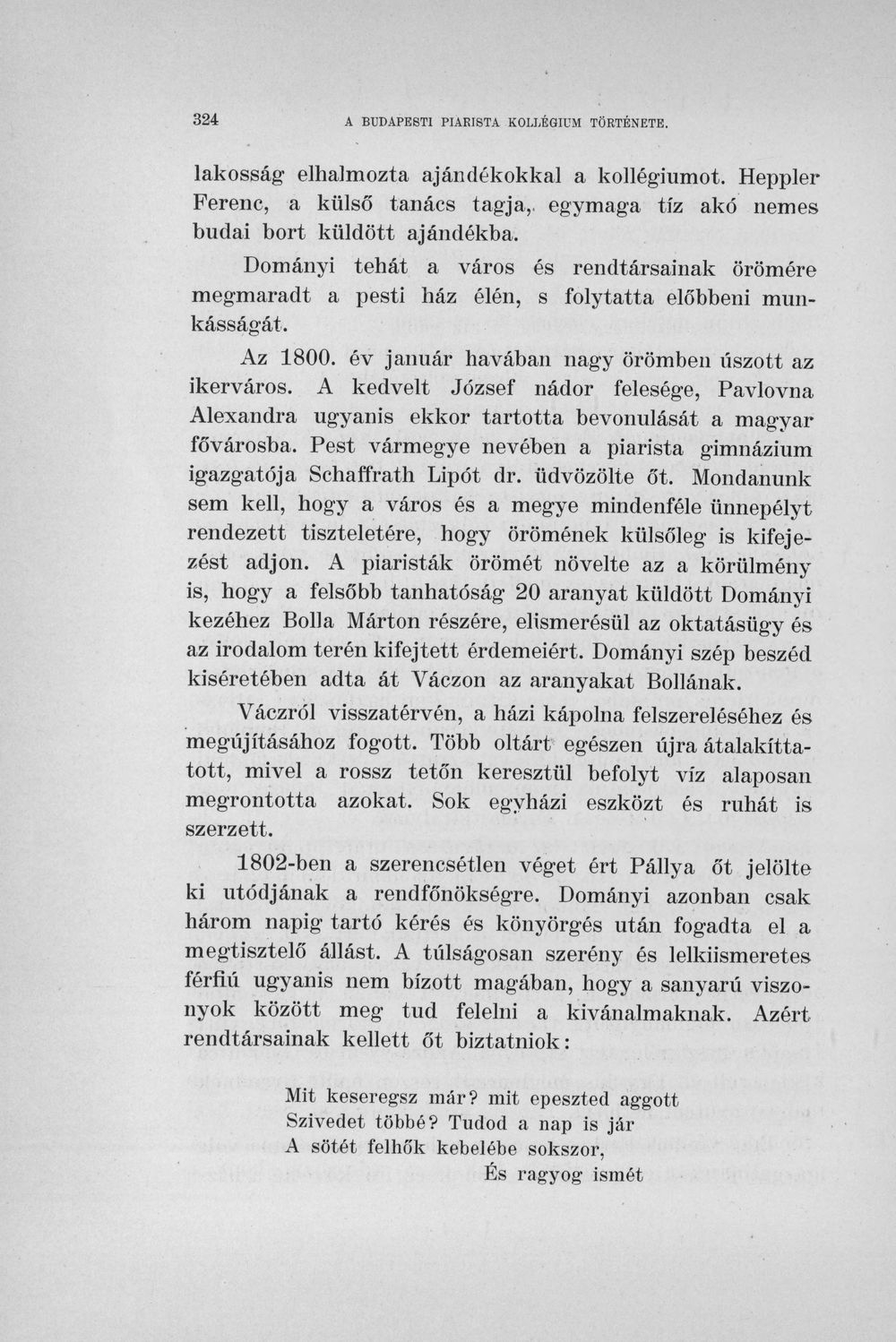 324 A BUDAPESTI PIARISTA KOLLÉGIUM TÖRTÉNETE.

lakosság elhalmozta ajándékokkal a kollégiumot. Heppler Ferenc, a külső tanács tagja, egymaga tíz akó nemes budai bort küldött ajándékba.

Dományi tehát a város és rendtársainak örömére megmaradt a pesti ház élén, s folytatta előbbeni munkásságát.

Az 1800. év január havában nagy örömben úszott az ikerváros. A kedvelt József nádor felesége, Pavlovna Alexandra ugyanis ekkor tartotta bevonulását a magyar fővárosba. Pest vármegye nevében a piarista gimnázium igazgatója Schaffrath Lipót dr. üdvözölte őt. Mondanunk sem kell, hogy a város és a megye mindenféle ünnepélyt rendezett tiszteletére, hogy örömének külsőleg is kifejezést adjon. A piaristák örömét növelte az a körülmény is, hogy a felsőbb tanhatóság 20 aranyat küldött Dományi kezéhez Bolla Márton részére, elismerésül az oktatásügy és az irodalom terén kifejtett érdemeiért. Dományi szép beszéd kiséretében adta át Váczon az aranyakat Bollának.

Váczról visszatérvén, a házi kápolna felszereléséhez és megújításához fogott. Több oltárt egészen újra átalakíttatott, mivel a rossz tetőn keresztül befolyt víz alaposan megrontotta azokat. Sok egyházi eszközt és ruhát is szerzett.

1802-ben a szerencsétlen véget ért Pállya őt jelölte ki utódjának a rendfőnökségre. Dományi azonban csak három napig tartó kérés és könyörgés után fogadta el a megtisztelő állást. A túlságosan szerény és lelkiismeretes férfiú ugyanis nem bízott magában, hogy a sanyarú viszonyok között meg tud felelni a kivánalmaknak. Azért rendtársainak kellett őt biztatniok:

Mit keseregsz már? mit epeszted aggott
Szivedet többé? Tudod a nap is jár
A sötét felhők kebelébe sokszor,
És ragyog ismét